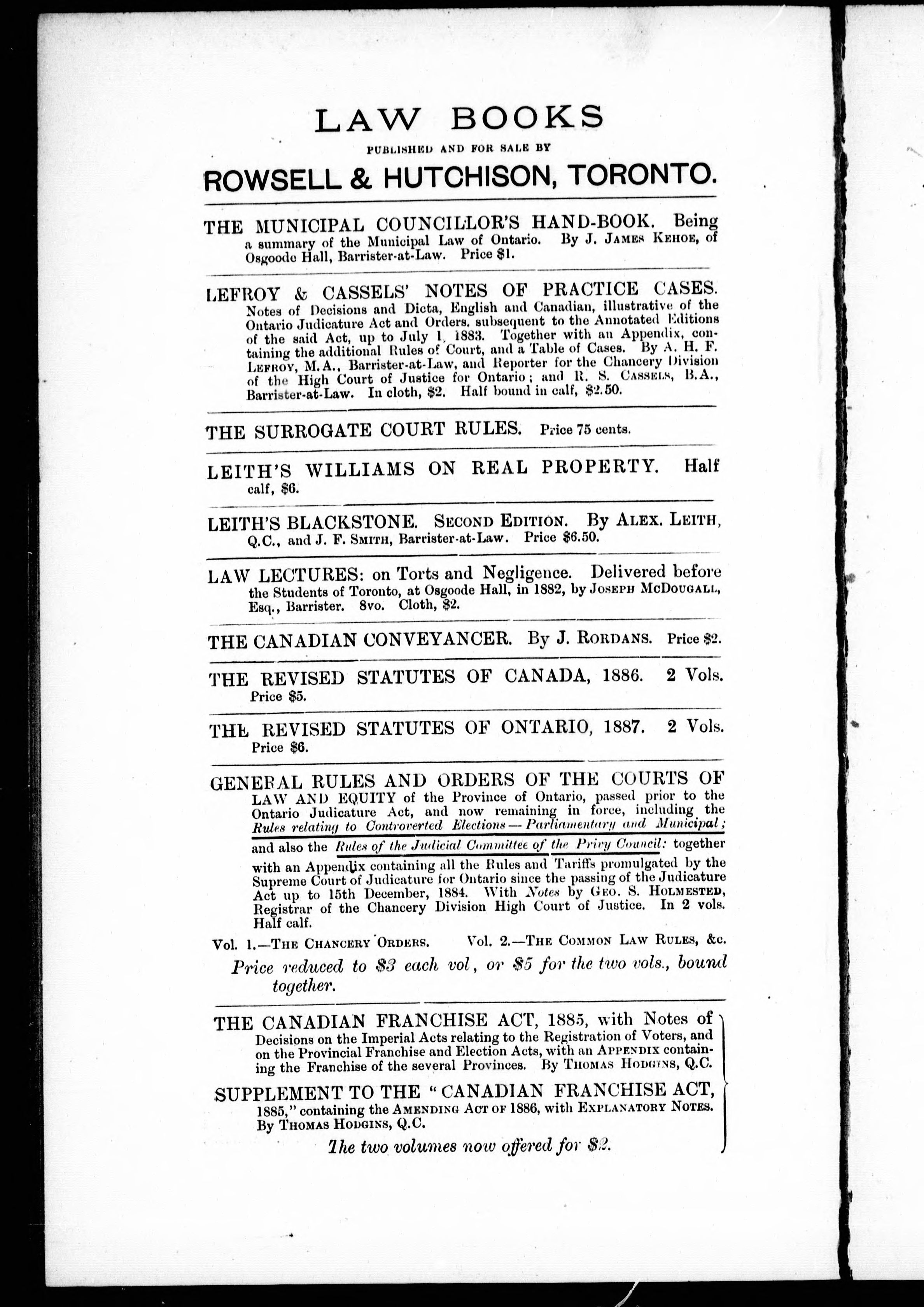 LAW BOOKS

PUBLISHED AND FOR SALE BY

ROWSELL & HUTCHISON, TORONTO.

THE MUNICIPAL COUNCILLOR'S HAND-BOOK. Being a summary of the Municipal Law of Ontario. By J. JAMES KEHOE, of Osgoode Hall, Barrister-at-Law. Price $1.

LEFROY & CASSELS' NOTES OF PRACTICE CASES. Notes of Decisions and Dicta, English and Canadian, illustrative of the Ontario Judicature Act and Orders. subsequent to the Annotated Editions of the said Act, up to July 1, 1883. Together with an Appendix, containing the additional Rules of Court, and a Table of Cases. By A. H. F. LEFROY, M.A., Barrister-at-Law, and Reporter for the Chancery Division of the High Court of Justice for Ontario; and R. S. CASSELS, B.A., Barrister-at-Law. In cloth, $2. Half bound in calf, $2.50.

THE SURROGATE COURT RULES. Price 75 cents.

LEITH'S WILLIAMS ON REAL PROPERTY. Half calf, $6.

LEITH'S BLACKSTONE. SECOND EDITION. By ALEX. LEITH, Q.C., and J. F. SMITH, Barrister-at-Law. Price $6.50.

LAW LECTURES: on Torts and Negligence. Delivered before the Students of Toronto, at Osgoode Hall, in 1882, by JOSEPH MCDOUGALL, Esq., Barrister. 8vo. Cloth, $2.

THE CANADIAN CONVEYANCER. By J. RORDANS. Price $2.

THE REVISED STATUTES OF CANADA, 1886. 2 Vols. Price $5.

THE REVISED STATUTES OF ONTARIO, 1887. 2 Vols. Price $6.

GENERAL RULES AND ORDERS OF THE COURTS OF LAW AND EQUITY of the Province of Ontario, passed prior to the Ontario Judicature Act, and now remaining in force, including the Rules relating to Controverted Elections—Parliamentary and Municipal; and also the Rules of the Judicial Committee of the Privy Council: together with an Appendix containing all the Rules and Tariffs promulgated by the Supreme Court of Judicature for Ontario since the passing of the Judicature Act up to 15th December, 1884. With Notes by GEO. S. HOLMESTED, Registrar of the Chancery Division High Court of Justice. In 2 vols. Half calf.

Vol. 1.—THE CHANCERY ORDERS. Vol. 2.—THE COMMON LAW RULES, &c.

Price reduced to $3 each vol, or $5 for the two vols., bound together.

THE CANADIAN FRANCHISE ACT, 1885, with Notes of Decisions on the Imperial Acts relating to the Registration of Voters, and on the Provincial Franchise and Election Acts, with an APPENDIX containing the Franchise of the several Provinces. By THOMAS HODGINS, Q.C.

SUPPLEMENT TO THE "CANADIAN FRANCHISE ACT, 1885," containing the AMENDING ACT OF 1886, with EXPLANATORY NOTES. By THOMAS HODGINS, Q.C.

The two volumes now offered for $2.